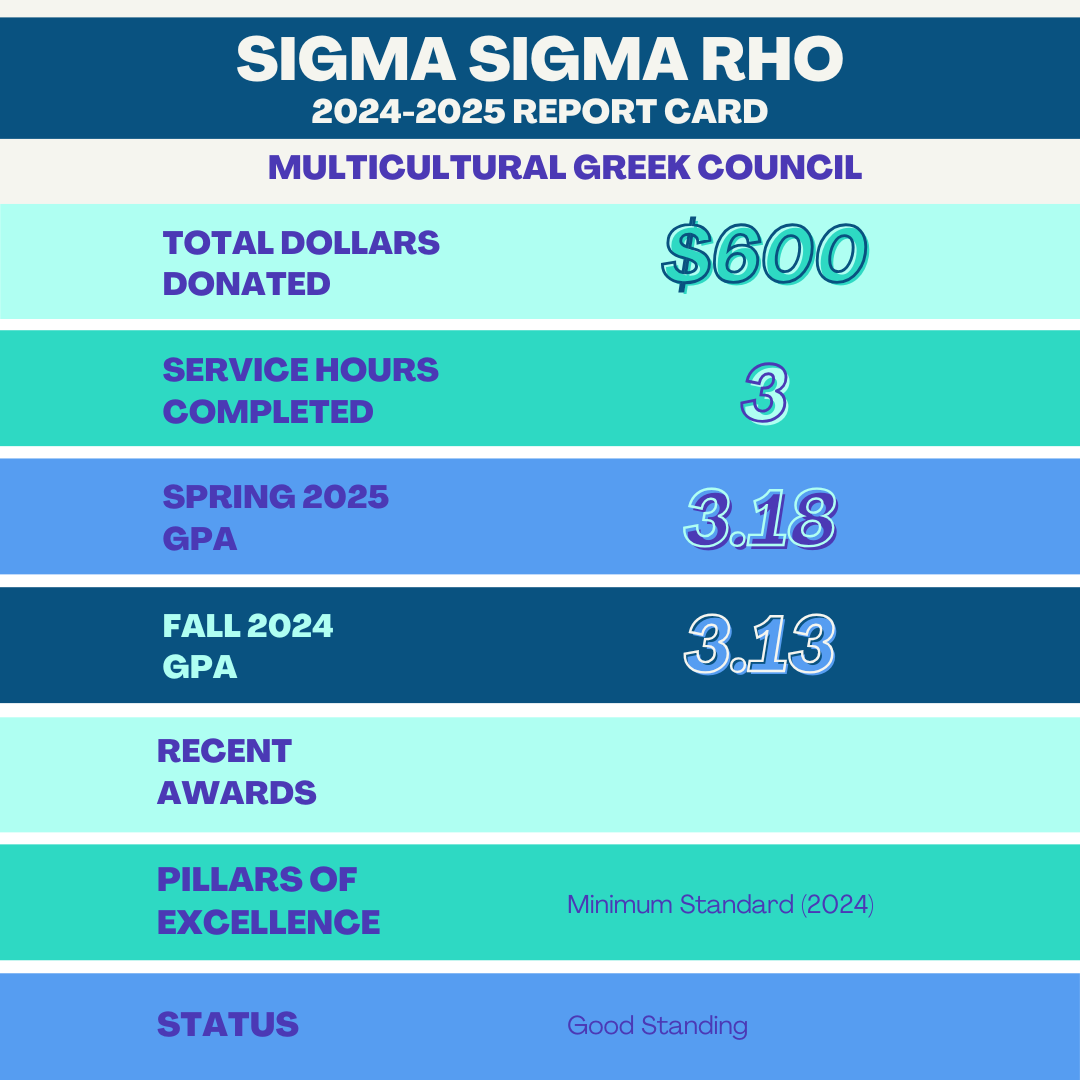 SIGMA SIGMA RHO
2024-2025 REPORT CARD

MULTICULTURAL GREEK COUNCIL

| | |
|---|---|
| TOTAL DOLLARS DONATED | \$600 |
| SERVICE HOURS COMPLETED | 3 |
| SPRING 2025 GPA | 3.18 |
| FALL 2024 GPA | 3.13 |
| RECENT AWARDS | |
| PILLARS OF EXCELLENCE | Minimum Standard (2024) |
| STATUS | Good Standing |